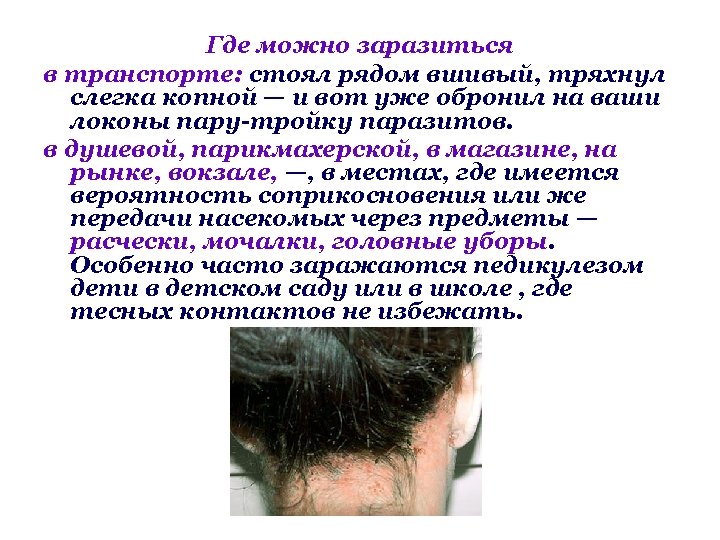 Где можно заразиться

в транспорте: стоял рядом вшивый, тряхнул слегка копной — и вот уже обронил на ваши локоны пару-тройку паразитов.

в душевой, парикмахерской, в магазине, на рынке, вокзале, —, в местах, где имеется вероятность соприкосновения или же передачи насекомых через предметы — расчески, мочалки, головные уборы. Особенно часто заражаются педикулезом дети в детском саду или в школе , где тесных контактов не избежать.